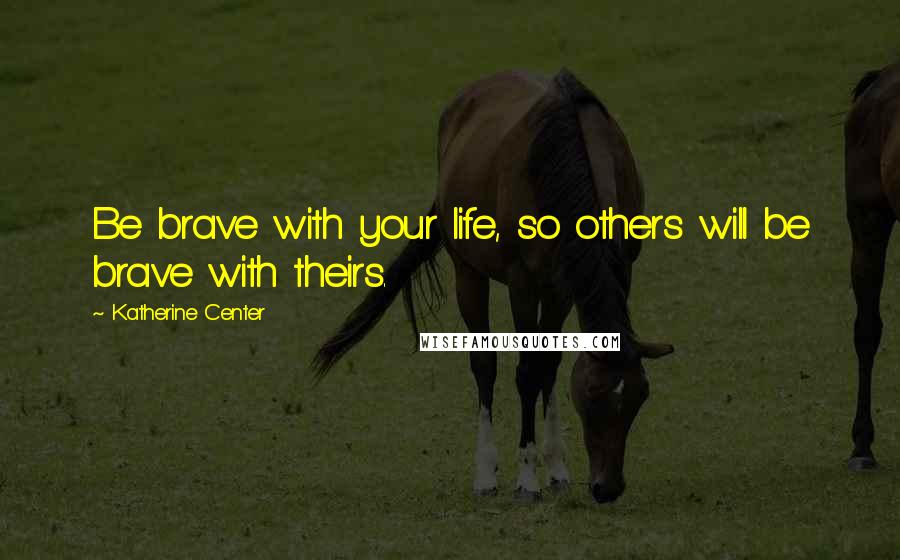 Be brave with your life, so others will be brave with theirs.

~ Katherine Center

WISEFAMOUSQUOTES.COM